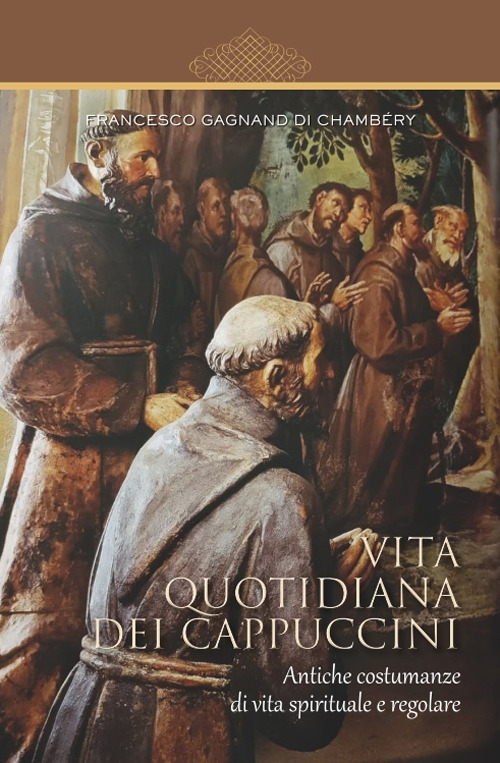 FRANCESCO GAGNAND DI CHAMBÉRY

VITA QUOTIDIANA DEI CAPPUCCINI

Antiche costumanze di vita spirituale e regolare